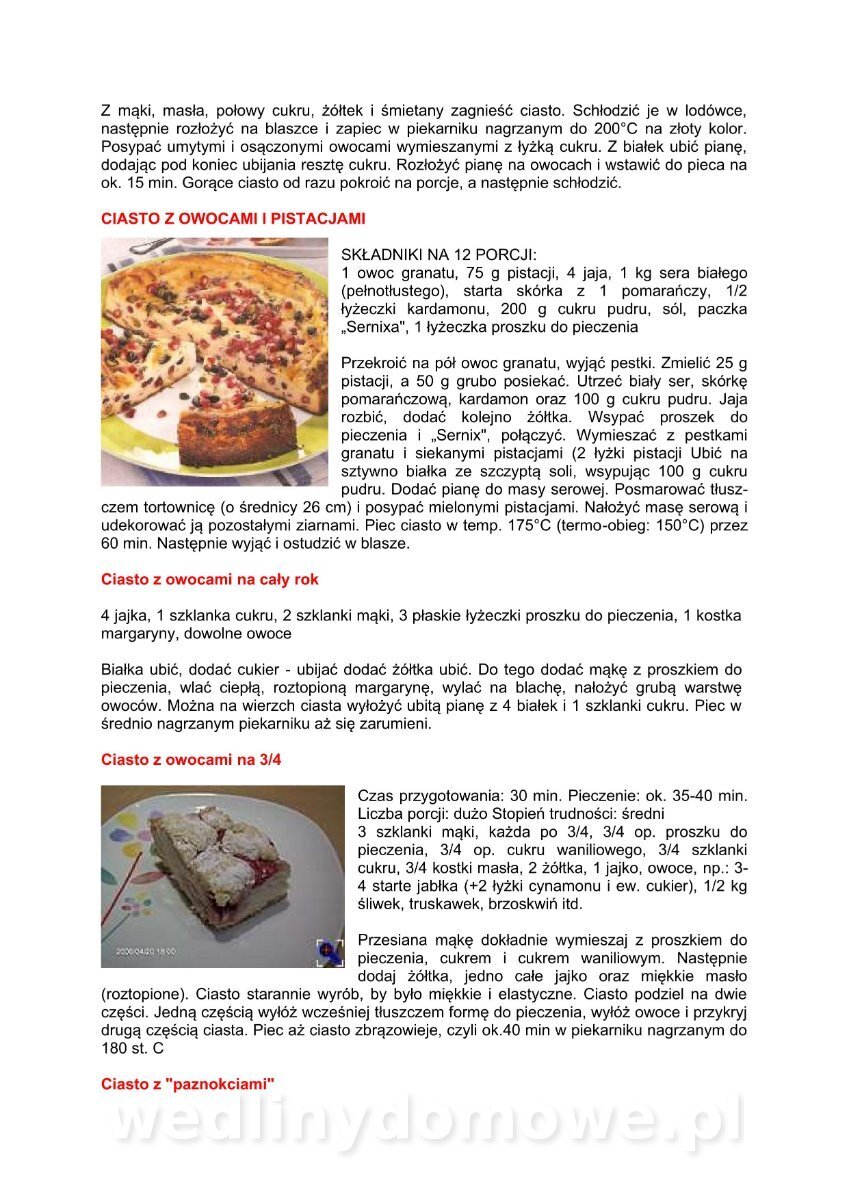 Z mąki, masła, połowy cukru, żółtek i śmietany zagnieść ciasto. Schłodzić je w lodówce, następnie rozłożyć na blaszce i zapiec w piekarniku nagrzanym do 200°C na złoty kolor. Posypać umytymi i osączonymi owocami wymieszanymi z łyżką cukru. Z białek ubić pianę, dodając pod koniec ubijania resztę cukru. Rozłożyć pianę na owocach i wstawić do pieca na ok. 15 min. Gorące ciasto od razu pokroić na porcje, a następnie schłodzić.

CIASTO Z OWOCAMI I PISTACJAMI

SKŁADNIKI NA 12 PORCJI:
1 owoc granatu, 75 g pistacji, 4 jaja, 1 kg sera białego (pełnotłustego), starta skórka z 1 pomarańczy, 1/2 łyżeczki kardamonu, 200 g cukru pudru, sól, paczka „Sernixa", 1 łyżeczka proszku do pieczenia

Przekroić na pół owoc granatu, wyjąć pestki. Zmielić 25 g pistacji, a 50 g grubo posiekać. Utrzeć biały ser, skórkę pomarańczową, kardamon oraz 100 g cukru pudru. Jaja rozbić, dodać kolejno żółtka. Wsypać proszek do pieczenia i „Sernix", połączyć. Wymieszać z pestkami granatu i siekanymi pistacjami (2 łyżki pistacji Ubić na sztywno białka ze szczyptą soli, wsypując 100 g cukru pudru. Dodać pianę do masy serowej. Posmarować tłuszczem tortownicę (o średnicy 26 cm) i posypać mielonymi pistacjami. Nałożyć masę serową i udekorować ją pozostałymi ziarnami. Piec ciasto w temp. 175°C (termo-obieg: 150°C) przez 60 min. Następnie wyjąć i ostudzić w blasze.

Ciasto z owocami na cały rok

4 jajka, 1 szklanka cukru, 2 szklanki mąki, 3 płaskie łyżeczki proszku do pieczenia, 1 kostka margaryny, dowolne owoce

Białka ubić, dodać cukier - ubijać dodać żółtka ubić. Do tego dodać mąkę z proszkiem do pieczenia, wlać ciepłą, roztopioną margarynę, wylać na blachę, nałożyć grubą warstwę owoców. Można na wierzch ciasta wyłożyć ubitą pianę z 4 białek i 1 szklanki cukru. Piec w średnio nagrzanym piekarniku aż się zarumieni.

Ciasto z owocami na 3/4

2006/04/20 18:00

Czas przygotowania: 30 min. Pieczenie: ok. 35-40 min. Liczba porcji: dużo Stopień trudności: średni
3 szklanki mąki, każda po 3/4, 3/4 op. proszku do pieczenia, 3/4 op. cukru waniliowego, 3/4 szklanki cukru, 3/4 kostki masła, 2 żółtka, 1 jajko, owoce, np.: 3-4 starte jabłka (+2 łyżki cynamonu i ew. cukier), 1/2 kg śliwek, truskawek, brzoskwiń itd.

Przesiana mąkę dokładnie wymieszaj z proszkiem do pieczenia, cukrem i cukrem waniliowym. Następnie dodaj żółtka, jedno całe jajko oraz miękkie masło (roztopione). Ciasto starannie wyrób, by było miękkie i elastyczne. Ciasto podziel na dwie części. Jedną częścią wyłóż wcześniej tłuszczem formę do pieczenia, wyłóż owoce i przykryj drugą częścią ciasta. Piec aż ciasto zbrązowieje, czyli ok.40 min w piekarniku nagrzanym do 180 st. C

Ciasto z "paznokciami"

wedlinydomowe.pl